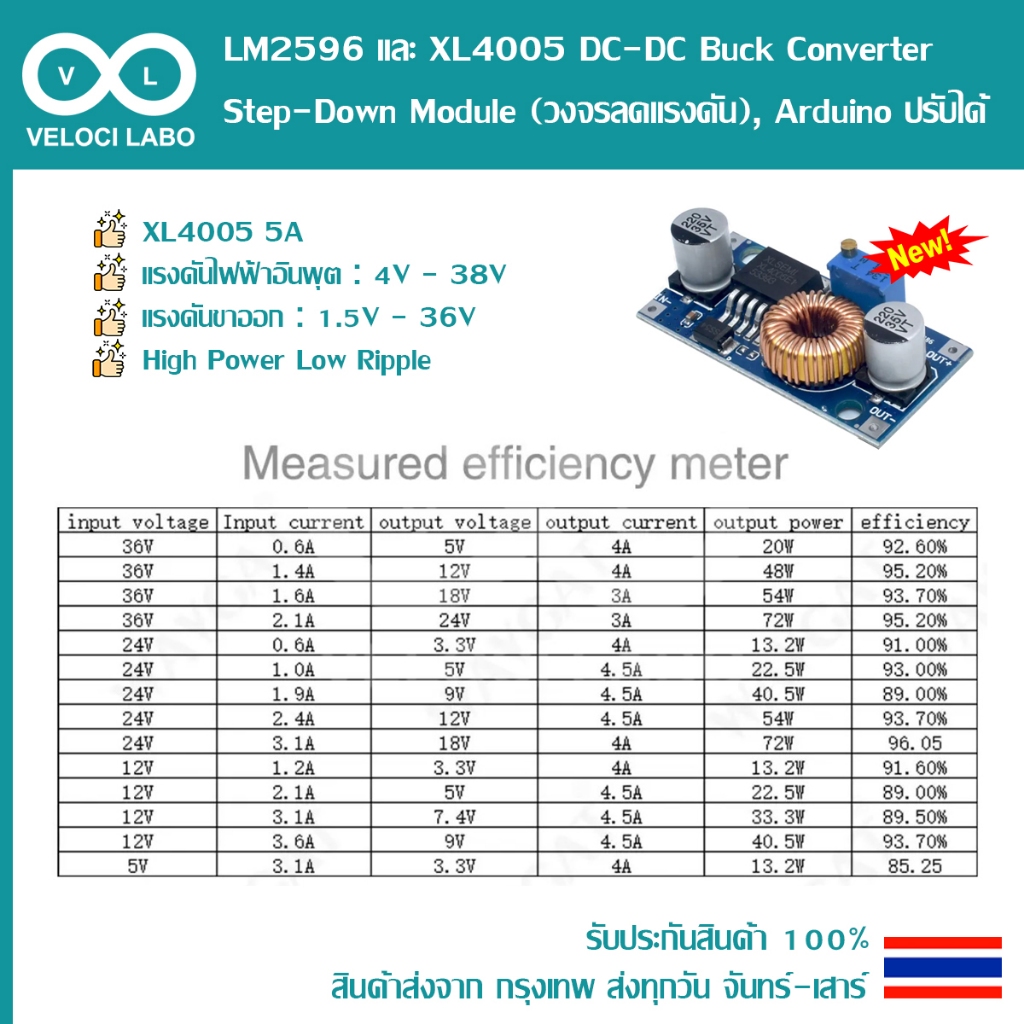 V L
VELOCI LABO

LM2596 และ XL4005 DC-DC Buck Converter
Step-Down Module (วงจรลดแรงดัน), Arduino ปรับได้

XL4005 5A
แรงดันไฟฟ้าอินพุต : 4V - 38V
แรงดันขาออก : 1.5V - 36V
High Power Low Ripple

New!

Measured efficiency meter

| input voltage | Input current | output voltage | output current | output power | efficiency |
|---|---|---|---|---|---|
| 36V | 0.6A | 5V | 4A | 20W | 92.60% |
| 36V | 1.4A | 12V | 4A | 48W | 95.20% |
| 36V | 1.6A | 18V | 3A | 54W | 93.70% |
| 36V | 2.1A | 24V | 3A | 72W | 95.20% |
| 24V | 0.6A | 3.3V | 4A | 13.2W | 91.00% |
| 24V | 1.0A | 5V | 4.5A | 22.5W | 93.00% |
| 24V | 1.9A | 9V | 4.5A | 40.5W | 89.00% |
| 24V | 2.4A | 12V | 4.5A | 54W | 93.70% |
| 24V | 3.1A | 18V | 4A | 72W | 96.05 |
| 12V | 1.2A | 3.3V | 4A | 13.2W | 91.60% |
| 12V | 2.1A | 5V | 4.5A | 22.5W | 89.00% |
| 12V | 3.1A | 7.4V | 4.5A | 33.3W | 89.50% |
| 12V | 3.6A | 9V | 4.5A | 40.5W | 93.70% |
| 5V | 3.1A | 3.3V | 4A | 13.2W | 85.25 |

รับประกันสินค้า 100%
สินค้าส่งจาก กรุงเทพ ส่งทุกวัน จันทร์-เสาร์